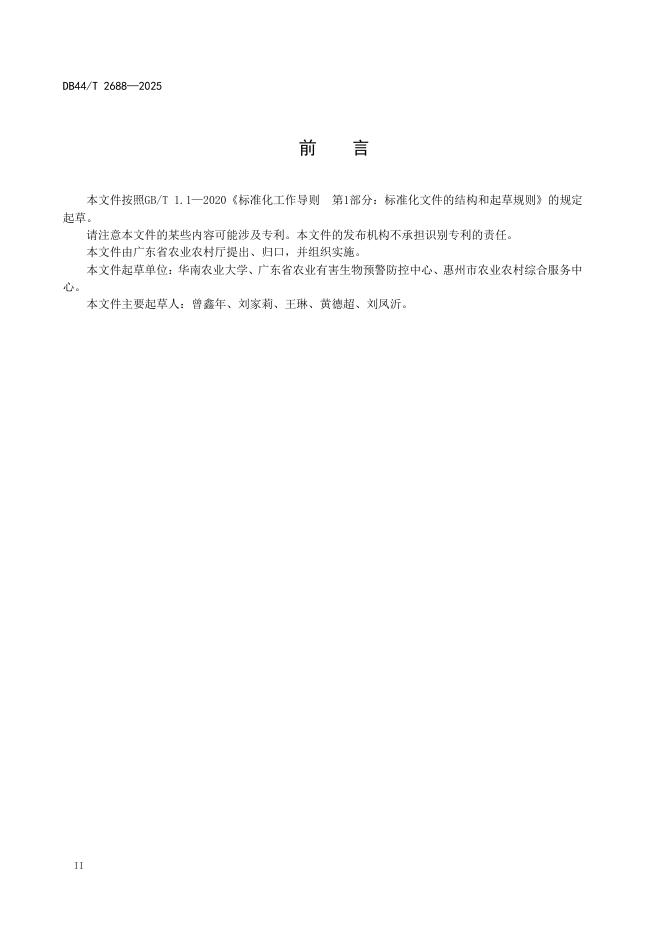 DB44/T 2688—2025

前　言

本文件按照GB/T 1.1—2020《标准化工作导则　第1部分：标准化文件的结构和起草规则》的规定起草。

请注意本文件的某些内容可能涉及专利。本文件的发布机构不承担识别专利的责任。

本文件由广东省农业农村厅提出、归口，并组织实施。

本文件起草单位：华南农业大学、广东省农业有害生物预警防控中心、惠州市农业农村综合服务中心。

本文件主要起草人：曾鑫年、刘家莉、王琳、黄德超、刘凤沂。

II